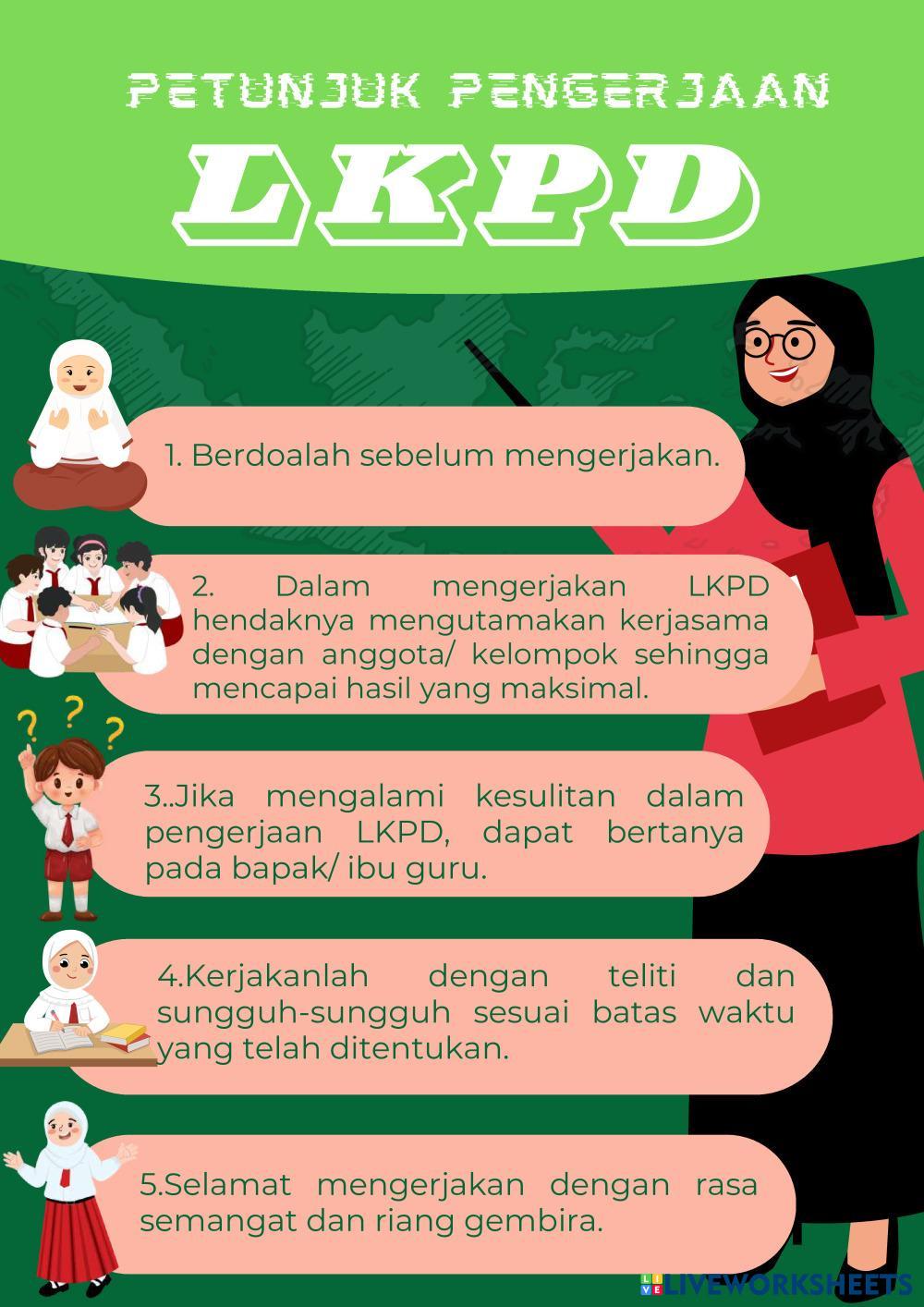 PETUNJUK PENGERJAAN

LKPD

1. Berdoalah sebelum mengerjakan.

2. Dalam mengerjakan LKPD hendaknya mengutamakan kerjasama dengan anggota/ kelompok sehingga mencapai hasil yang maksimal.

3..Jika mengalami kesulitan dalam pengerjaan LKPD, dapat bertanya pada bapak/ ibu guru.

4.Kerjakanlah dengan teliti dan sungguh-sungguh sesuai batas waktu yang telah ditentukan.

5.Selamat mengerjakan dengan rasa semangat dan riang gembira.

LIVEWORKSHEETS